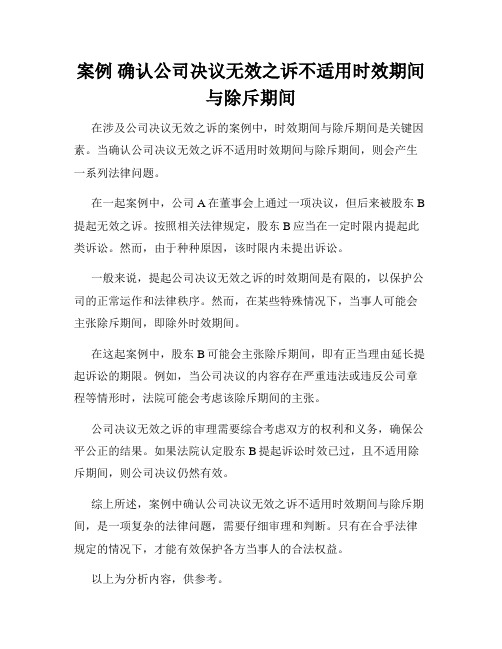 案例 确认公司决议无效之诉不适用时效期间与除斥期间

在涉及公司决议无效之诉的案例中，时效期间与除斥期间是关键因素。当确认公司决议无效之诉不适用时效期间与除斥期间，则会产生一系列法律问题。

在一起案例中，公司 A 在董事会上通过一项决议，但后来被股东 B 提起无效之诉。按照相关法律规定，股东 B 应当在一定时限内提起此类诉讼。然而，由于种种原因，该时限内未提出诉讼。

一般来说，提起公司决议无效之诉的时效期间是有限的，以保护公司的正常运作和法律秩序。然而，在某些特殊情况下，当事人可能会主张除斥期间，即除外时效期间。

在这起案例中，股东 B 可能会主张除斥期间，即有正当理由延长提起诉讼的期限。例如，当公司决议的内容存在严重违法或违反公司章程等情形时，法院可能会考虑该除斥期间的主张。

公司决议无效之诉的审理需要综合考虑双方的权利和义务，确保公平公正的结果。如果法院认定股东 B 提起诉讼时效已过，且不适用除斥期间，则公司决议仍然有效。

综上所述，案例中确认公司决议无效之诉不适用时效期间与除斥期间，是一项复杂的法律问题，需要仔细审理和判断。只有在合乎法律规定的情况下，才能有效保护各方当事人的合法权益。

以上为分析内容，供参考。